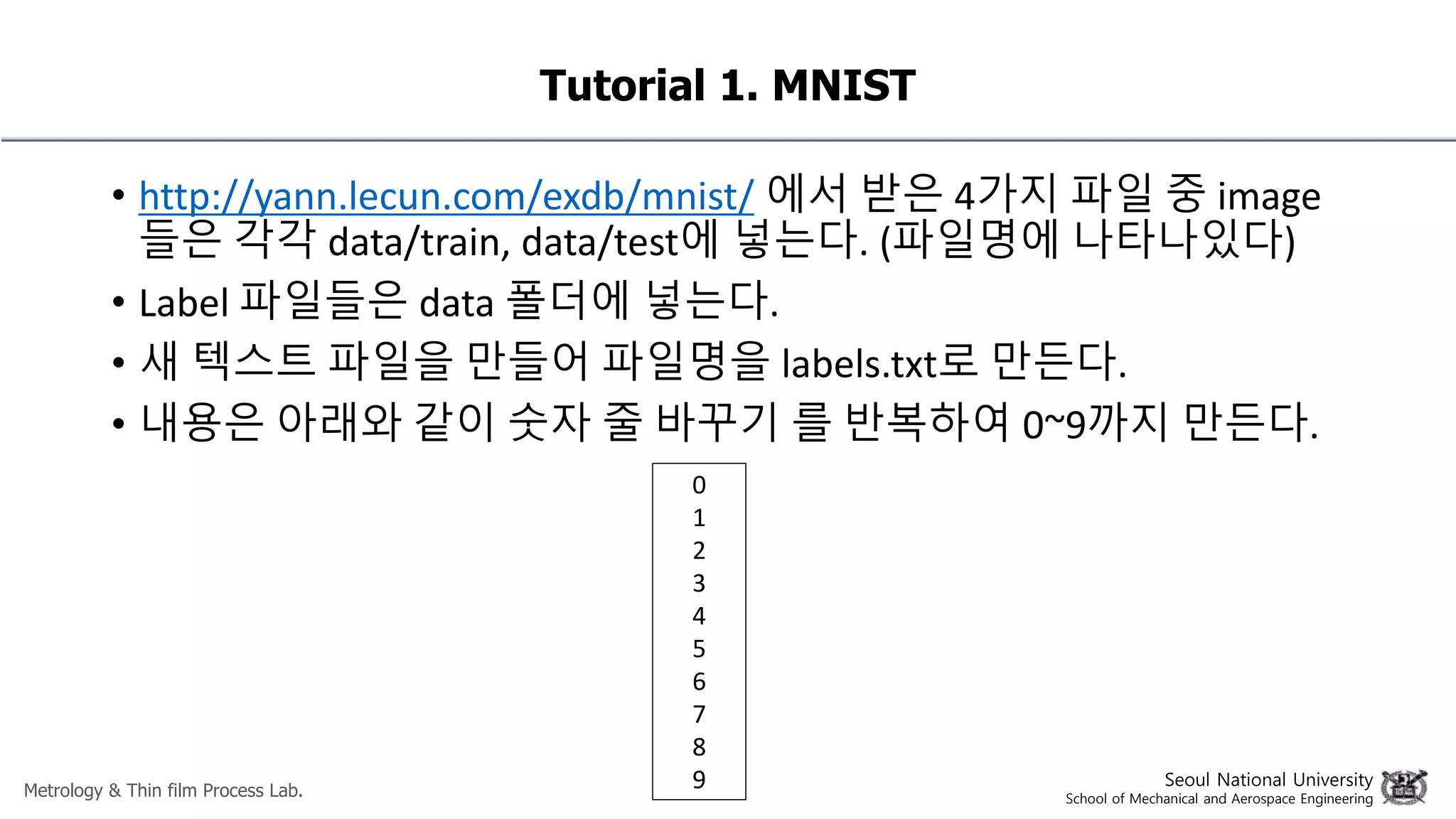 Tutorial 1. MNIST

• http://yann.lecun.com/exdb/mnist/ 에서 받은 4가지 파일 중 image 들은 각각 data/train, data/test에 넣는다. (파일명에 나타나있다)
• Label 파일들은 data 폴더에 넣는다.
• 새 텍스트 파일을 만들어 파일명을 labels.txt로 만든다.
• 내용은 아래와 같이 숫자 줄 바꾸기 를 반복하여 0~9까지 만든다.

0
1
2
3
4
5
6
7
8
9

Metrology & Thin film Process Lab.

Seoul National University
School of Mechanical and Aerospace Engineering